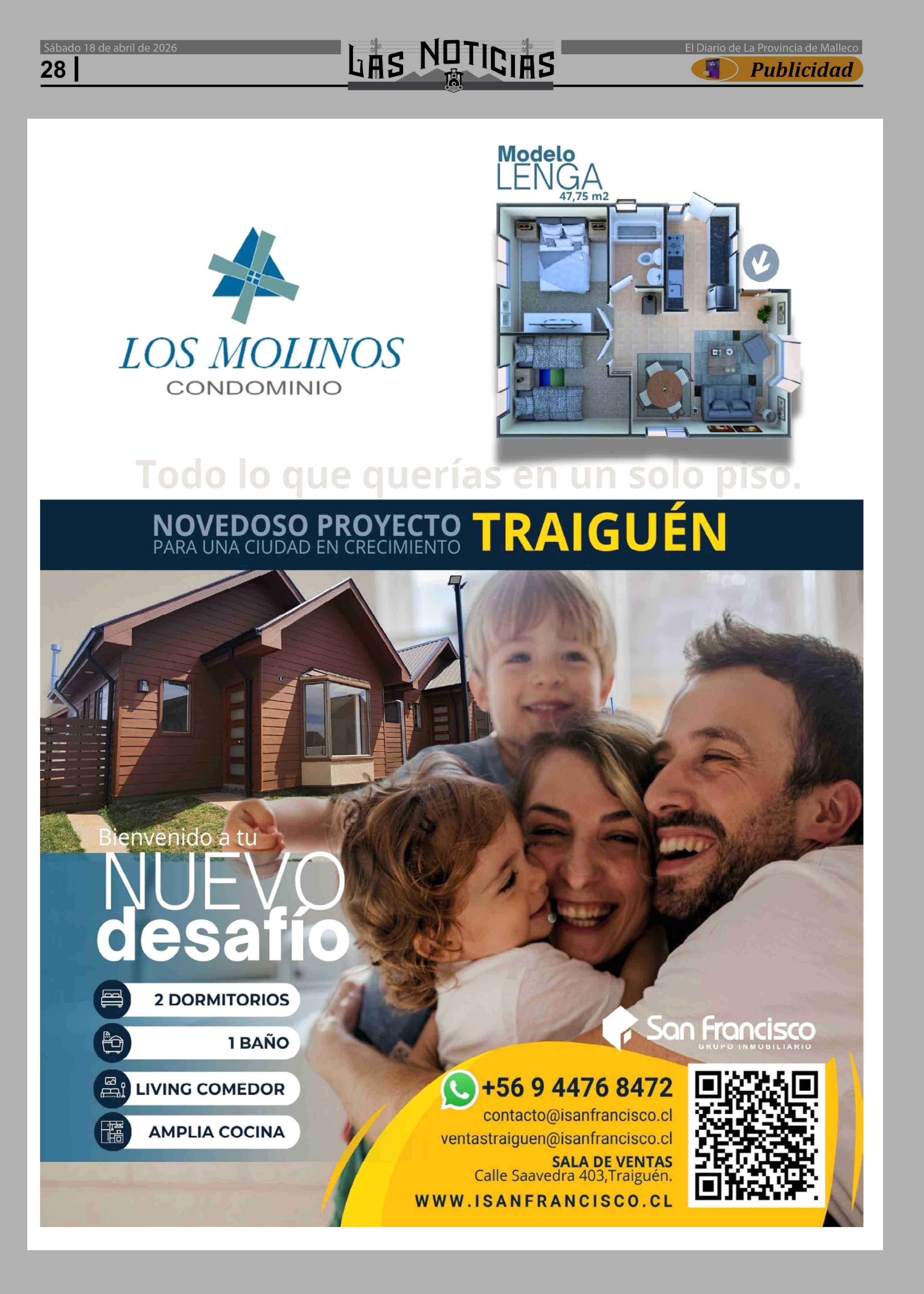 Sábado 18 de abril de 2026

28 |

LAS NOTICIAS

El Diario de La Provincia de Malleco

Publicidad

LOS MOLINOS
CONDOMINIO

Modelo
LENGA
47,75 m2

Todo lo que querías en un solo piso.

NOVEDOSO PROYECTO
PARA UNA CIUDAD EN CRECIMIENTO
TRAIGUÉN

Bienvenido a tu
NUEVO
desafío

2 DORMITORIOS
1 BAÑO
LIVING COMEDOR
AMPLIA COCINA

San Francisco
GRUPO INMOBILIARIO

+56 9 4476 8472
contacto@isanfrancisco.cl
ventastraiguen@isanfrancisco.cl
SALA DE VENTAS
Calle Saavedra 403,Traiguén.
WWW.ISANFRANCISCO.CL